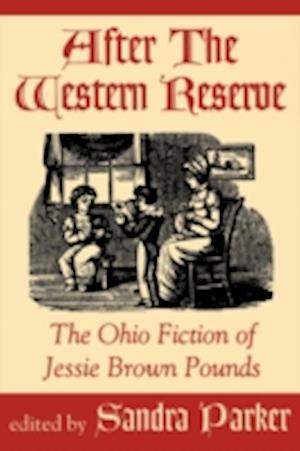 After The Western Reserve

The Ohio Fiction of Jessie Brown Pounds

edited by Sandra Parker